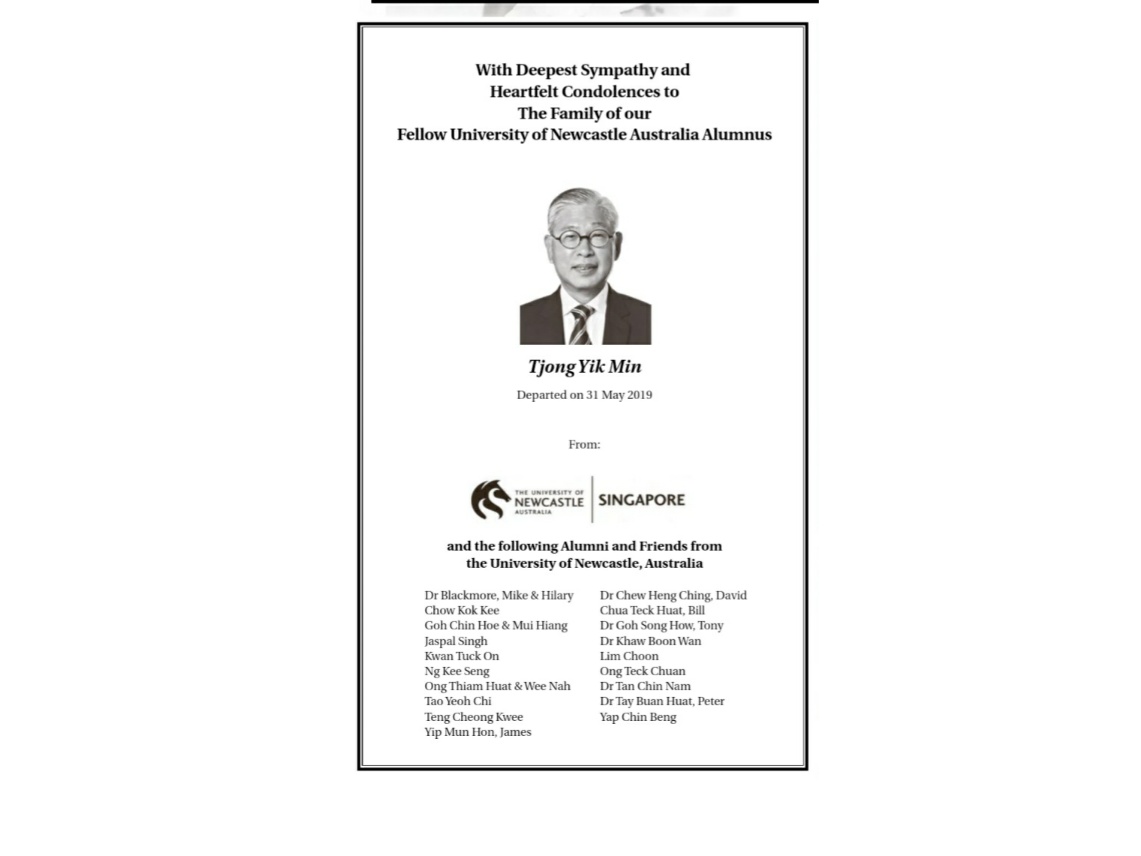 With Deepest Sympathy and
Heartfelt Condolences to
The Family of our
Fellow University of Newcastle Australia Alumnus

Tjong Yik Min

Departed on 31 May 2019

From:

THE UNIVERSITY OF NEWCASTLE AUSTRALIA | SINGAPORE

and the following Alumni and Friends from
the University of Newcastle, Australia

Dr Blackmore, Mike & Hilary
Chow Kok Kee
Goh Chin Hoe & Mui Hiang
Jaspal Singh
Kwan Tuck On
Ng Kee Seng
Ong Thiam Huat & Wee Nah
Tao Yeoh Chi
Teng Cheong Kwee
Yip Mun Hon, James

Dr Chew Heng Ching, David
Chua Teck Huat, Bill
Dr Goh Song How, Tony
Dr Khaw Boon Wan
Lim Choon
Ong Teck Chuan
Dr Tan Chin Nam
Dr Tay Buan Huat, Peter
Yap Chin Beng